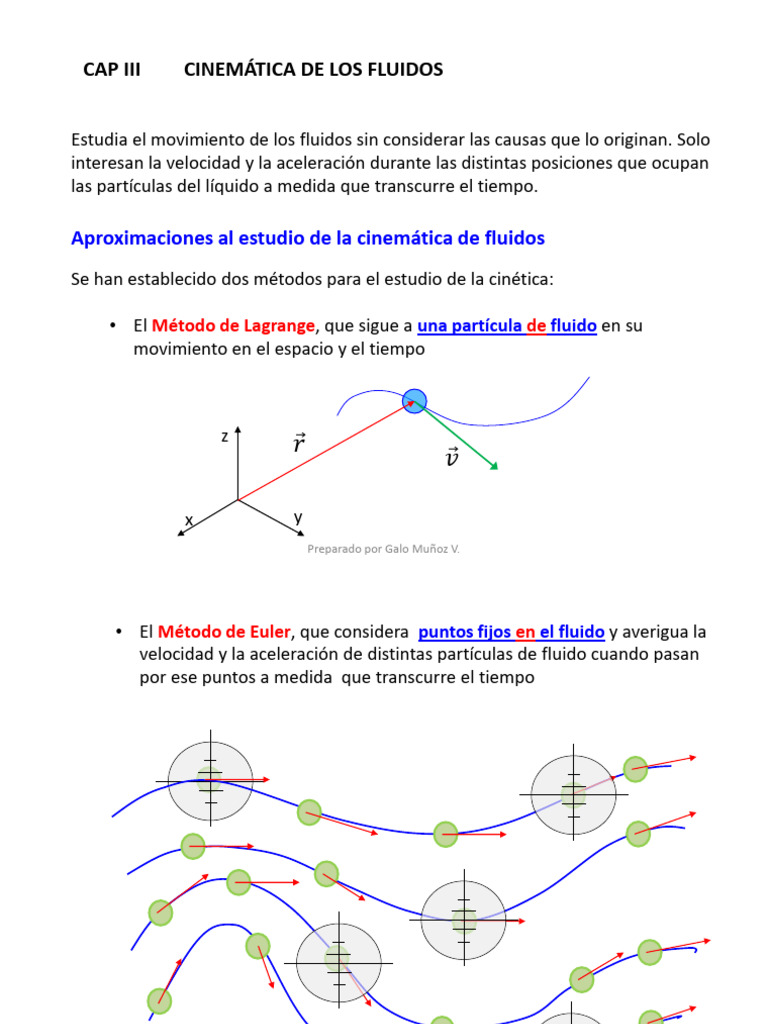 CAP III CINEMÁTICA DE LOS FLUIDOS

Estudia el movimiento de los fluidos sin considerar las causas que lo originan. Solo interesan la velocidad y la aceleración durante las distintas posiciones que ocupan las partículas del líquido a medida que transcurre el tiempo.

Aproximaciones al estudio de la cinemática de fluidos

Se han establecido dos métodos para el estudio de la cinética:

• El Método de Lagrange, que sigue a una partícula de fluido en su movimiento en el espacio y el tiempo

z
$\vec{r}$
$\vec{v}$
x
y

Preparado por Galo Muñoz V.

• El Método de Euler, que considera puntos fijos en el fluido y averigua la velocidad y la aceleración de distintas partículas de fluido cuando pasan por ese puntos a medida que transcurre el tiempo